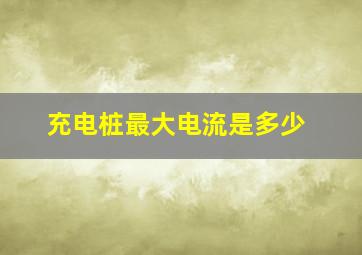 充电桩最大电流是多少